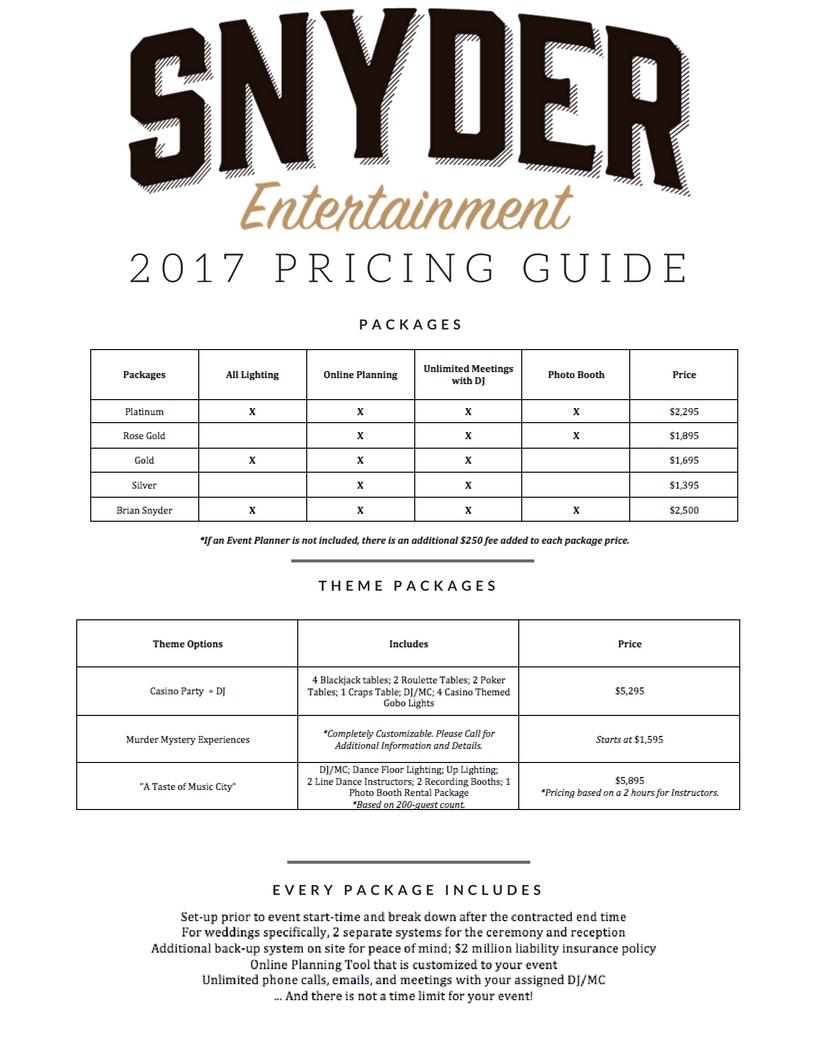 SNYDER
Entertainment
2017 PRICING GUIDE

PACKAGES

| Packages | All Lighting | Online Planning | Unlimited Meetings with DJ | Photo Booth | Price |
|---|---|---|---|---|---|
| Platinum | X | X | X | X | $2,295 |
| Rose Gold | | X | X | X | $1,895 |
| Gold | X | X | X | | $1,695 |
| Silver | | X | X | | $1,395 |
| Brian Snyder | X | X | X | X | $2,500 |

*If an Event Planner is not included, there is an additional $250 fee added to each package price.

THEME PACKAGES

| Theme Options | Includes | Price |
|---|---|---|
| Casino Party + DJ | 4 Blackjack tables; 2 Roulette Tables; 2 Poker Tables; 1 Craps Table; DJ/MC; 4 Casino Themed Gobo Lights | $5,295 |
| Murder Mystery Experiences | *Completely Customizable. Please Call for Additional Information and Details. | Starts at $1,595 |
| "A Taste of Music City" | DJ/MC; Dance Floor Lighting; Up Lighting; 2 Line Dance Instructors; 2 Recording Booths; 1 Photo Booth Rental Package *Based on 200-guest count. | $5,895 *Pricing based on a 2 hours for Instructors. |

EVERY PACKAGE INCLUDES

Set-up prior to event start-time and break down after the contracted end time
For weddings specifically, 2 separate systems for the ceremony and reception
Additional back-up system on site for peace of mind; $2 million liability insurance policy
Online Planning Tool that is customized to your event
Unlimited phone calls, emails, and meetings with your assigned DJ/MC
... And there is not a time limit for your event!